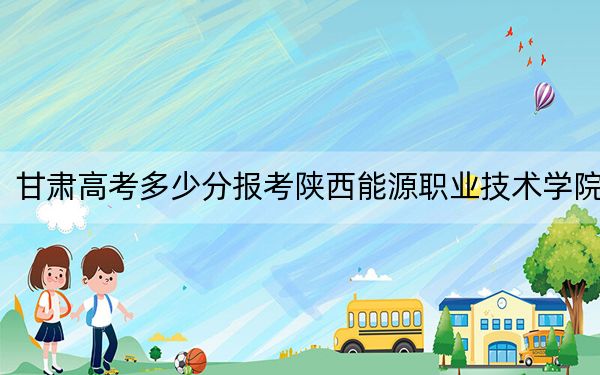 甘肃高考多少分报考陕西能源职业技术学院